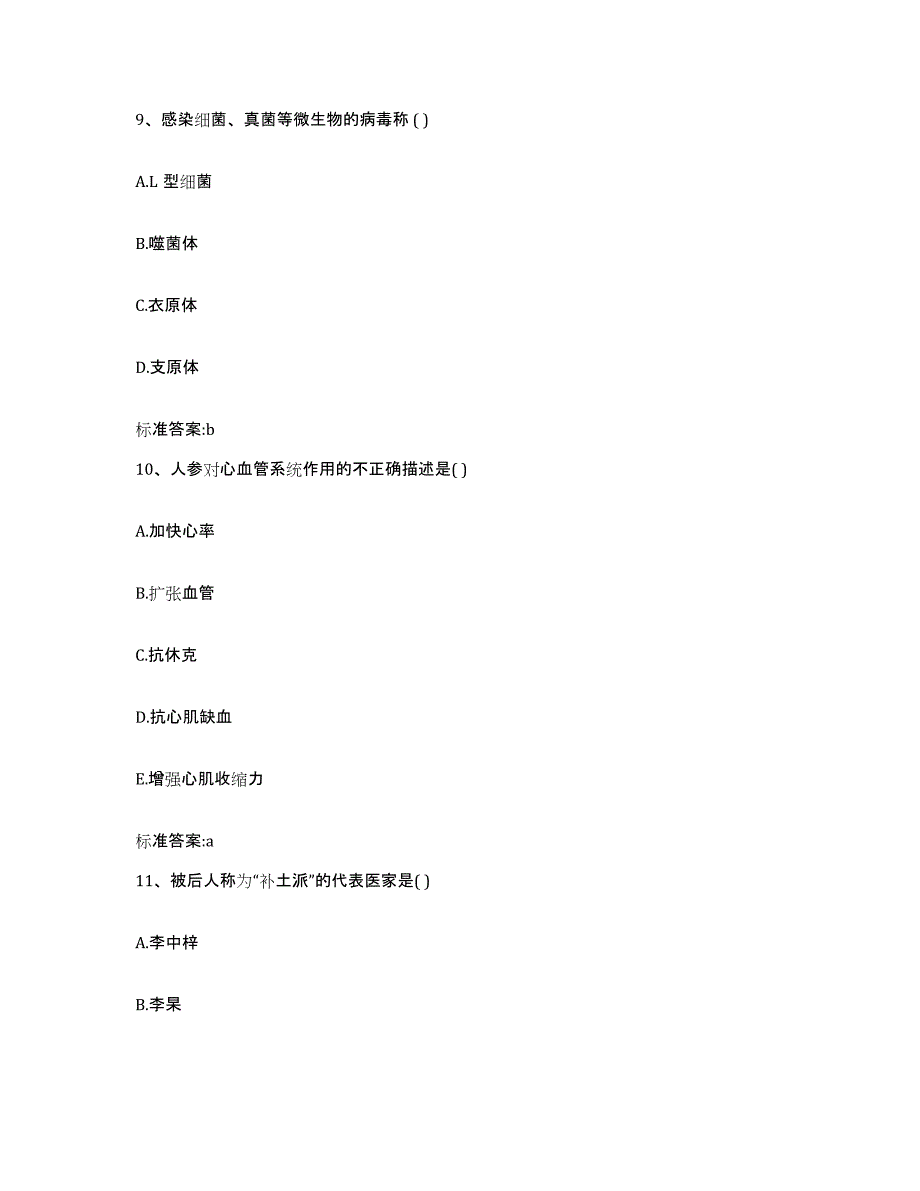 9、感染细菌、真菌等微生物的病毒称 ( )

A.L 型细菌

B.噬菌体

C.衣原体

D.支原体

标准答案:b

10、人参对心血管系统作用的不正确描述是( )

A.加快心率

B.扩张血管

C.抗休克

D.抗心肌缺血

E.增强心肌收缩力

标准答案:a

11、被后人称为“补土派”的代表医家是( )

A.李中梓

B.李杲